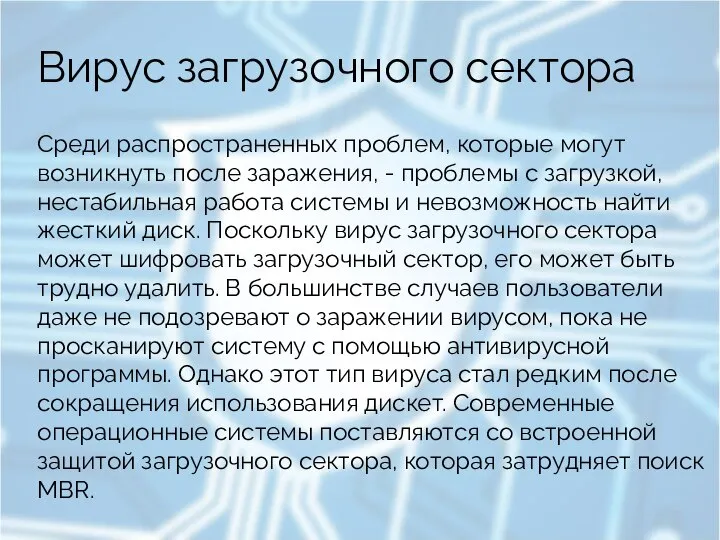 Вирус загрузочного сектора

Среди распространенных проблем, которые могут возникнуть после заражения, - проблемы с загрузкой, нестабильная работа системы и невозможность найти жесткий диск. Поскольку вирус загрузочного сектора может шифровать загрузочный сектор, его может быть трудно удалить. В большинстве случаев пользователи даже не подозревают о заражении вирусом, пока не просканируют систему с помощью антивирусной программы. Однако этот тип вируса стал редким после сокращения использования дискет. Современные операционные системы поставляются со встроенной защитой загрузочного сектора, которая затрудняет поиск MBR.